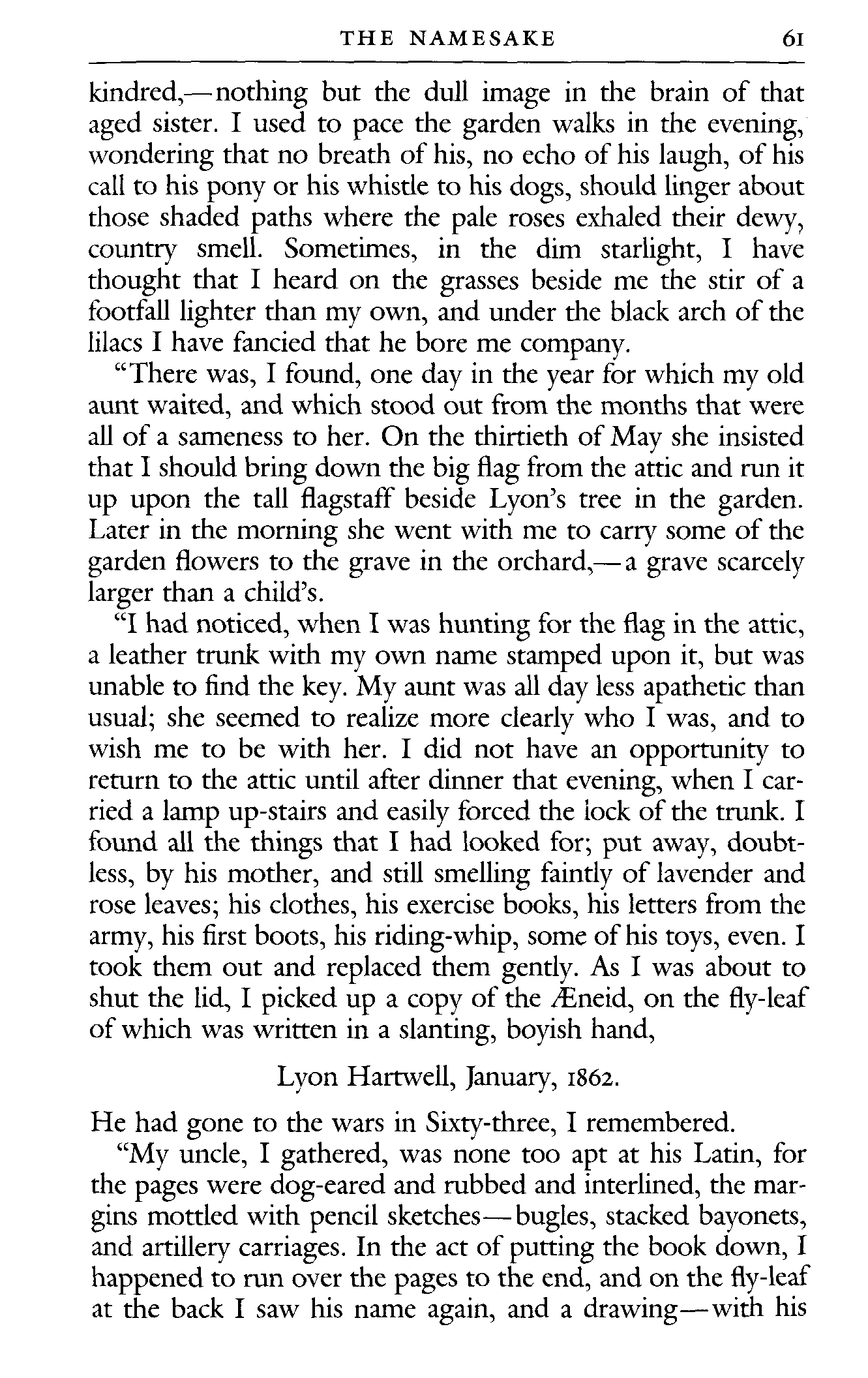 THE NAMESAKE 61

kindred,—nothing but the dull image in the brain of that aged sister. I used to pace the garden walks in the evening, wondering that no breath of his, no echo of his laugh, of his call to his pony or his whistle to his dogs, should linger about those shaded paths where the pale roses exhaled their dewy, country smell. Sometimes, in the dim starlight, I have thought that I heard on the grasses beside me the stir of a footfall lighter than my own, and under the black arch of the lilacs I have fancied that he bore me company.

"There was, I found, one day in the year for which my old aunt waited, and which stood out from the months that were all of a sameness to her. On the thirtieth of May she insisted that I should bring down the big flag from the attic and run it up upon the tall flagstaff beside Lyon's tree in the garden. Later in the morning she went with me to carry some of the garden flowers to the grave in the orchard,—a grave scarcely larger than a child's.

"I had noticed, when I was hunting for the flag in the attic, a leather trunk with my own name stamped upon it, but was unable to find the key. My aunt was all day less apathetic than usual; she seemed to realize more clearly who I was, and to wish me to be with her. I did not have an opportunity to return to the attic until after dinner that evening, when I carried a lamp up-stairs and easily forced the lock of the trunk. I found all the things that I had looked for; put away, doubtless, by his mother, and still smelling faintly of lavender and rose leaves; his clothes, his exercise books, his letters from the army, his first boots, his riding-whip, some of his toys, even. I took them out and replaced them gently. As I was about to shut the lid, I picked up a copy of the Æneid, on the fly-leaf of which was written in a slanting, boyish hand,

Lyon Hartwell, January, 1862.

He had gone to the wars in Sixty-three, I remembered.

"My uncle, I gathered, was none too apt at his Latin, for the pages were dog-eared and rubbed and interlined, the margins mottled with pencil sketches—bugles, stacked bayonets, and artillery carriages. In the act of putting the book down, I happened to run over the pages to the end, and on the fly-leaf at the back I saw his name again, and a drawing—with his